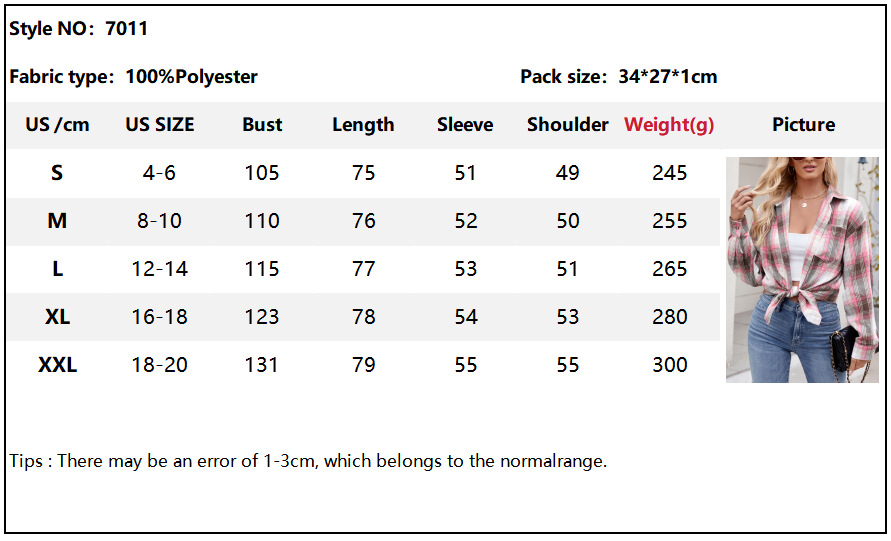 Style NO: 7011

Fabric type: 100%Polyester

Pack size: 34*27*1cm

| US /cm | US SIZE | Bust | Length | Sleeve | Shoulder | Weight(g) | Picture |
|---|---|---|---|---|---|---|---|
| S | 4-6 | 105 | 75 | 51 | 49 | 245 | |
| M | 8-10 | 110 | 76 | 52 | 50 | 255 | |
| L | 12-14 | 115 | 77 | 53 | 51 | 265 | |
| XL | 16-18 | 123 | 78 | 54 | 53 | 280 | |
| XXL | 18-20 | 131 | 79 | 55 | 55 | 300 | |

Tips : There may be an error of 1-3cm, which belongs to the normalrange.